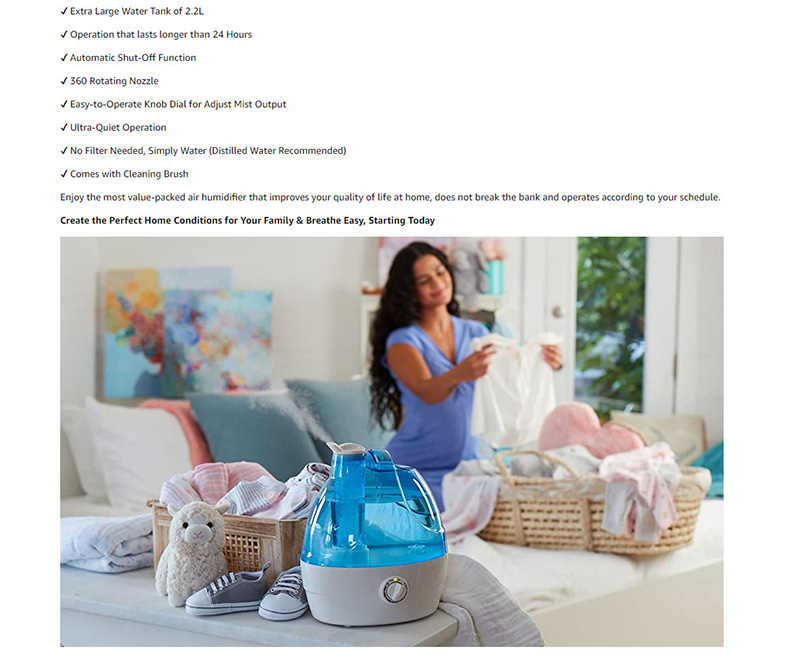 ✓ Extra Large Water Tank of 2.2L

✓ Operation that lasts longer than 24 Hours

✓ Automatic Shut-Off Function

✓ 360 Rotating Nozzle

✓ Easy-to-Operate Knob Dial for Adjust Mist Output

✓ Ultra-Quiet Operation

✓ No Filter Needed, Simply Water (Distilled Water Recommended)

✓ Comes with Cleaning Brush

Enjoy the most value-packed air humidifier that improves your quality of life at home, does not break the bank and operates according to your schedule.

Create the Perfect Home Conditions for Your Family & Breathe Easy, Starting Today